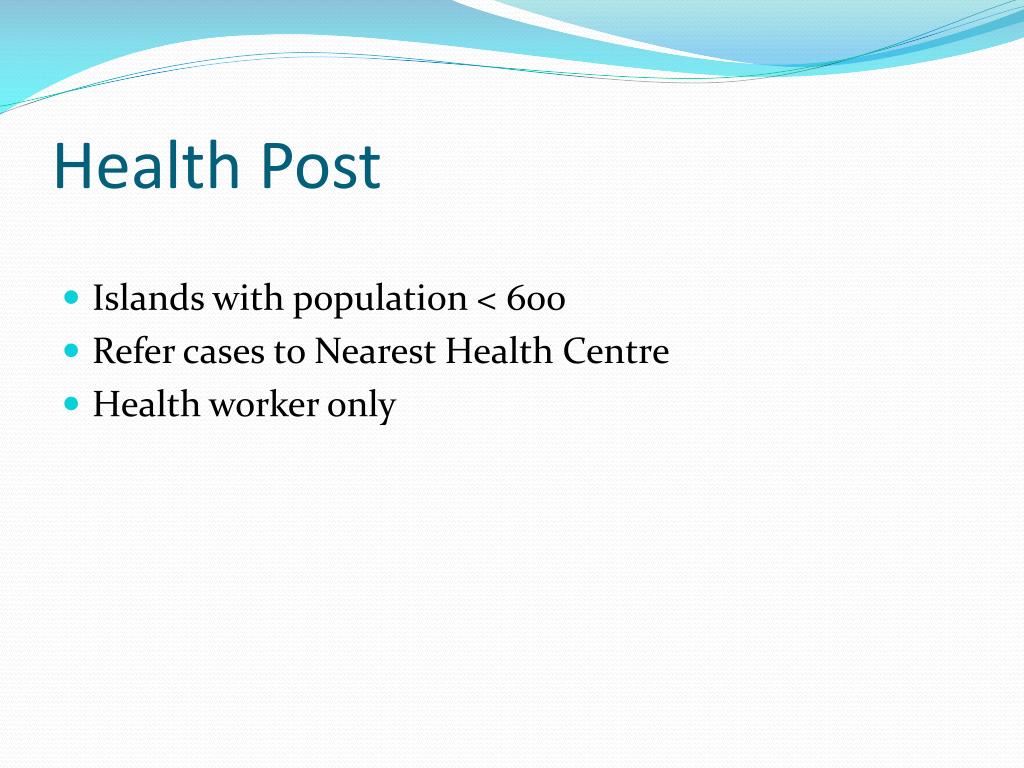 Health Post

- Islands with population < 600
- Refer cases to Nearest Health Centre
- Health worker only